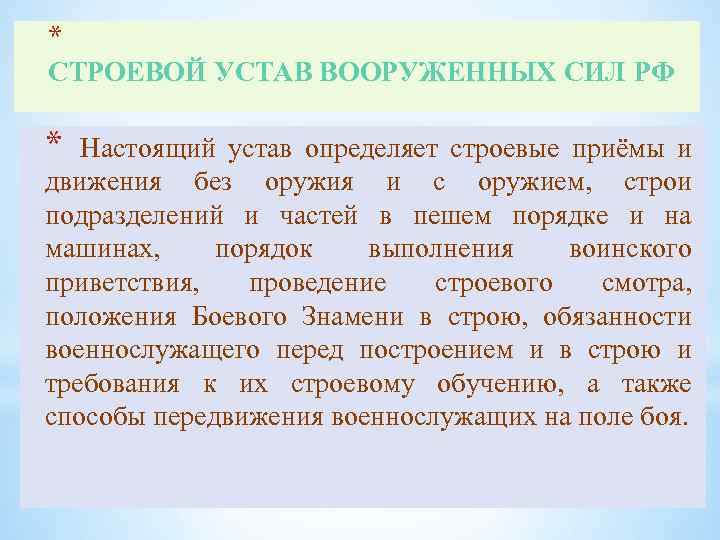 *
СТРОЕВОЙ УСТАВ ВООРУЖЕННЫХ СИЛ РФ

* Настоящий устав определяет строевые приёмы и движения без оружия и с оружием, строи подразделений и частей в пешем порядке и на машинах, порядок выполнения воинского приветствия, проведение строевого смотра, положения Боевого Знамени в строю, обязанности военнослужащего перед построением и в строю и требования к их строевому обучению, а также способы передвижения военнослужащих на поле боя.